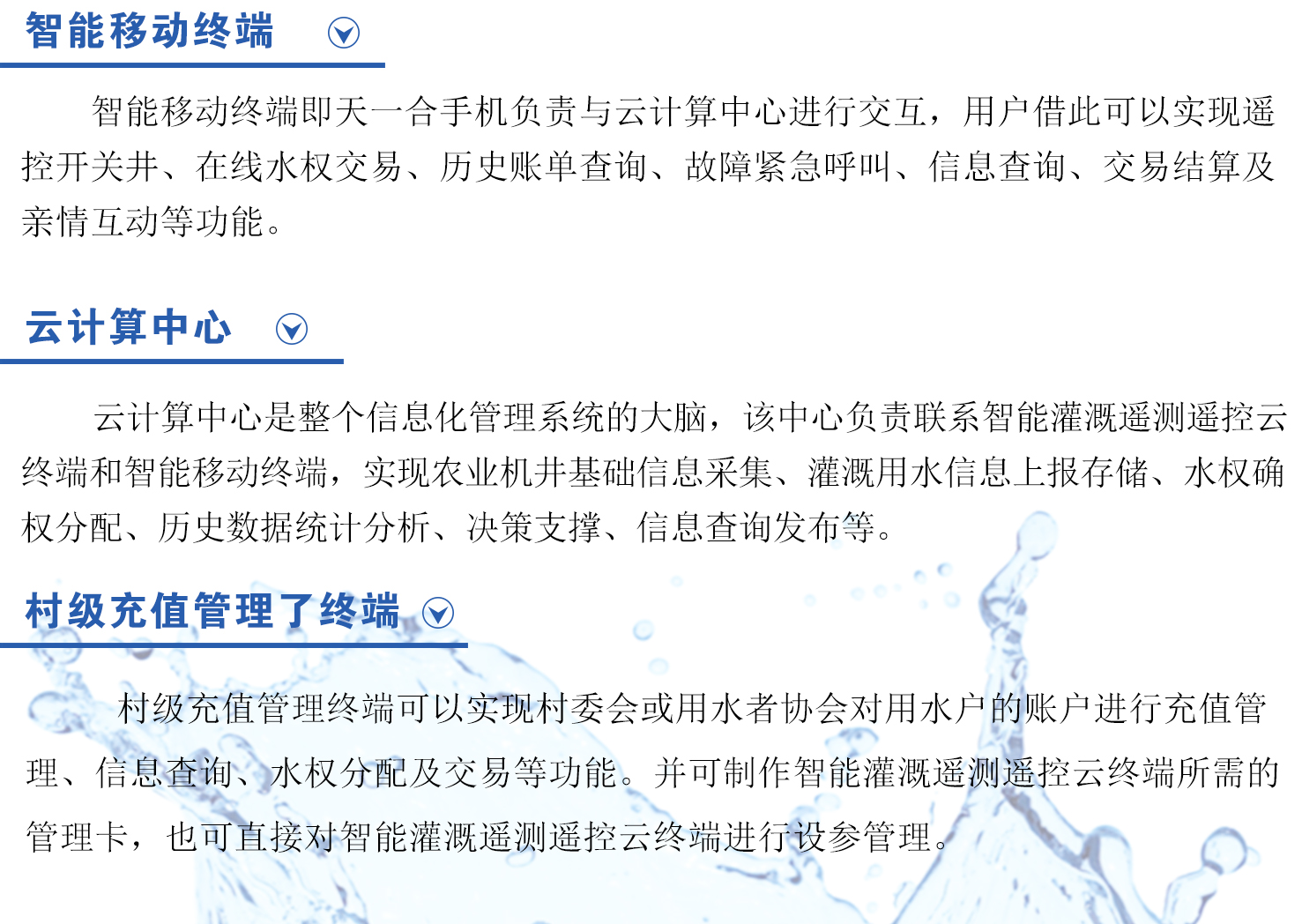 智能移动终端

智能移动终端即天一合手机负责与云计算中心进行交互，用户借此可以实现遥控开关井、在线水权交易、历史账单查询、故障紧急呼叫、信息查询、交易结算及亲情互动等功能。

云计算中心

云计算中心是整个信息化管理系统的大脑，该中心负责联系智能灌溉遥测遥控云终端和智能移动终端，实现农业机井基础信息采集、灌溉用水信息上报存储、水权确权分配、历史数据统计分析、决策支撑、信息查询发布等。

村级充值管理了终端

村级充值管理终端可以实现村委会或用水者协会对用水户的账户进行充值管理、信息查询、水权分配及交易等功能。并可制作智能灌溉遥测遥控云终端所需的管理卡，也可直接对智能灌溉遥测遥控云终端进行设参管理。